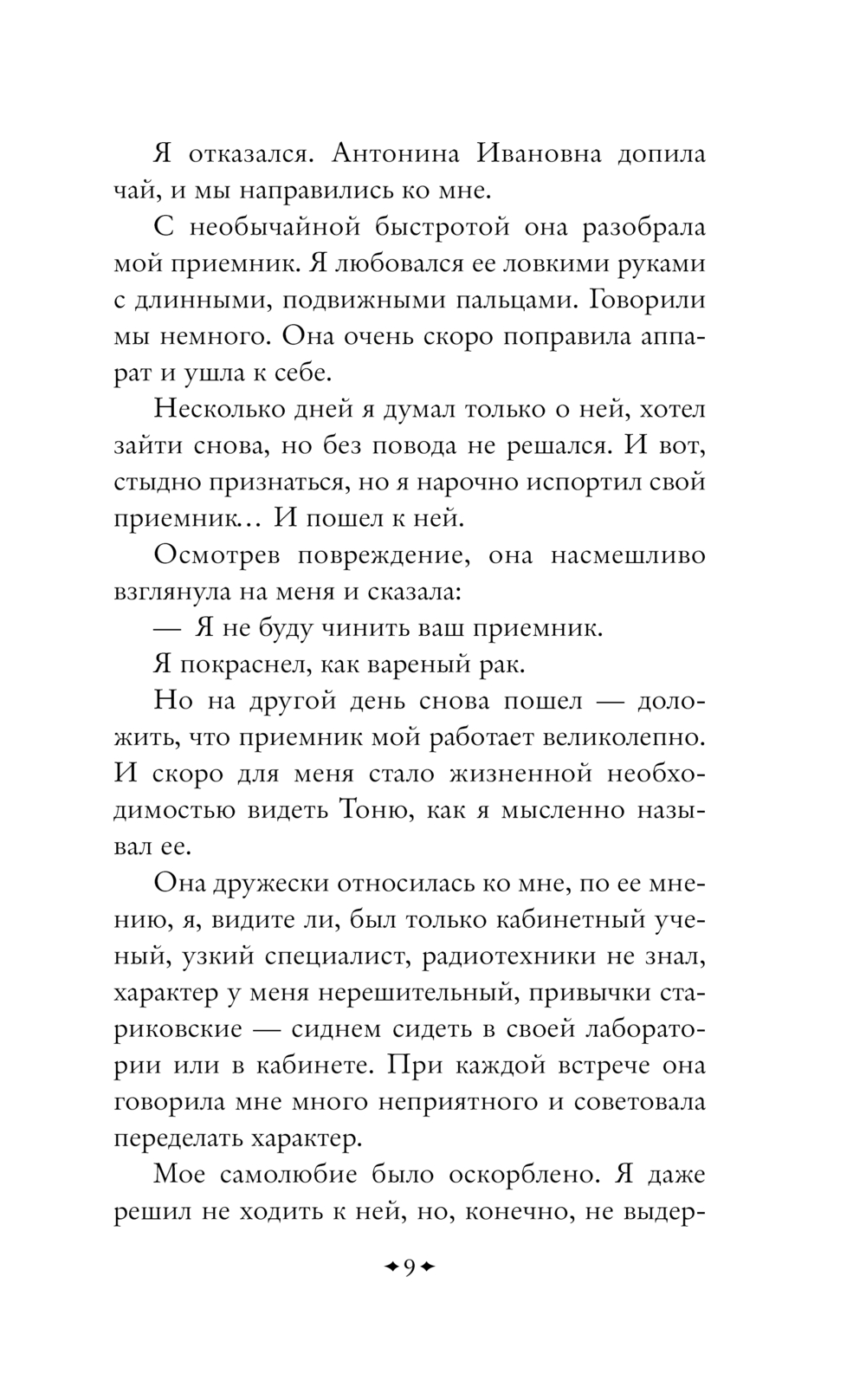 Я отказался. Антонина Ивановна допила чай, и мы направились ко мне.

С необычайной быстротой она разобрала мой приемник. Я любовался ее ловкими руками с длинными, подвижными пальцами. Говорили мы немного. Она очень скоро поправила аппарат и ушла к себе.

Несколько дней я думал только о ней, хотел зайти снова, но без повода не решался. И вот, стыдно признаться, но я нарочно испортил свой приемник... И пошел к ней.

Осмотрев повреждение, она насмешливо взглянула на меня и сказала:

— Я не буду чинить ваш приемник.

Я покраснел, как вареный рак.

Но на другой день снова пошел — доложить, что приемник мой работает великолепно. И скоро для меня стало жизненной необходимостью видеть Тоню, как я мысленно называл ее.

Она дружески относилась ко мне, по ее мнению, я, видите ли, был только кабинетный ученый, узкий специалист, радиотехники не знал, характер у меня нерешительный, привычки стариковские — сиднем сидеть в своей лаборатории или в кабинете. При каждой встрече она говорила мне много неприятного и советовала переделать характер.

Мое самолюбие было оскорблено. Я даже решил не ходить к ней, но, конечно, не выдер-

9